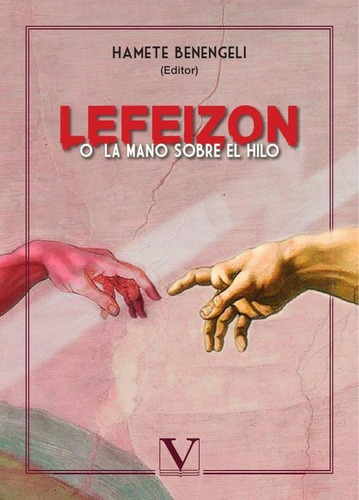 HAMETE BENENGELI
(Editor)

LEFEIZON
O LA MANO SOBRE EL HILO

V